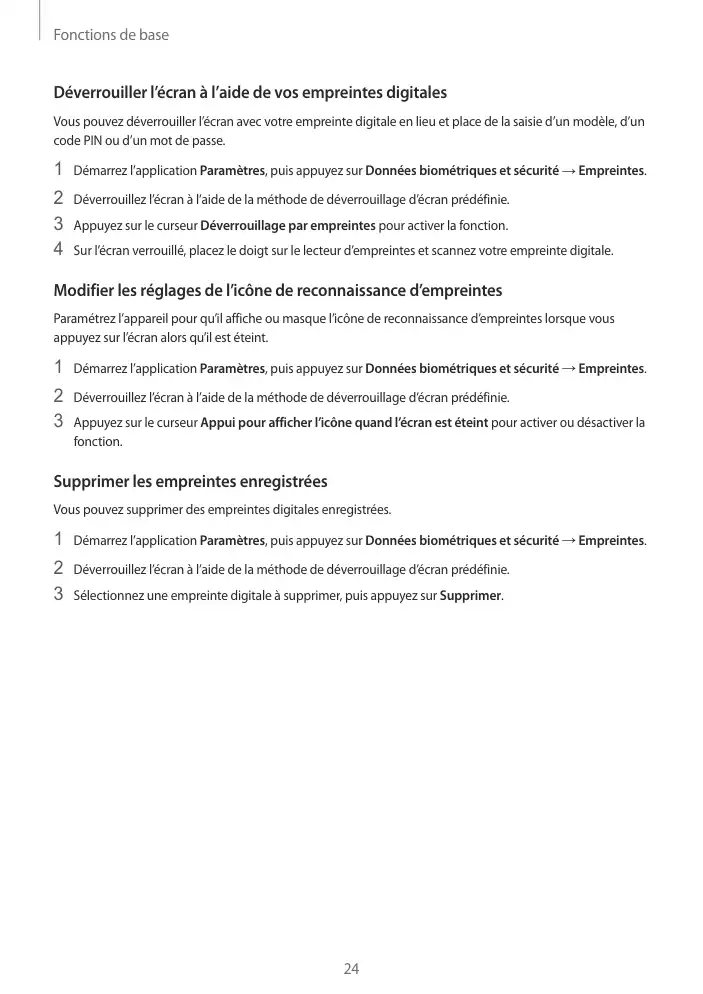 Fonctions de base

Déverrouiller l'écran à l'aide de vos empreintes digitales

Vous pouvez déverrouiller l'écran avec votre empreinte digitale en lieu et place de la saisie d'un modèle, d'un code PIN ou d'un mot de passe.

1 Démarrez l'application Paramètres, puis appuyez sur Données biométriques et sécurité → Empreintes.

2 Déverrouillez l'écran à l'aide de la méthode de déverrouillage d'écran prédéfinie.

3 Appuyez sur le curseur Déverrouillage par empreintes pour activer la fonction.

4 Sur l'écran verrouillé, placez le doigt sur le lecteur d'empreintes et scannez votre empreinte digitale.

Modifier les réglages de l'icône de reconnaissance d'empreintes

Paramétrez l'appareil pour qu'il affiche ou masque l'icône de reconnaissance d'empreintes lorsque vous appuyez sur l'écran alors qu'il est éteint.

1 Démarrez l'application Paramètres, puis appuyez sur Données biométriques et sécurité → Empreintes.

2 Déverrouillez l'écran à l'aide de la méthode de déverrouillage d'écran prédéfinie.

3 Appuyez sur le curseur Appui pour afficher l'icône quand l'écran est éteint pour activer ou désactiver la fonction.

Supprimer les empreintes enregistrées

Vous pouvez supprimer des empreintes digitales enregistrées.

1 Démarrez l'application Paramètres, puis appuyez sur Données biométriques et sécurité → Empreintes.

2 Déverrouillez l'écran à l'aide de la méthode de déverrouillage d'écran prédéfinie.

3 Sélectionnez une empreinte digitale à supprimer, puis appuyez sur Supprimer.

24